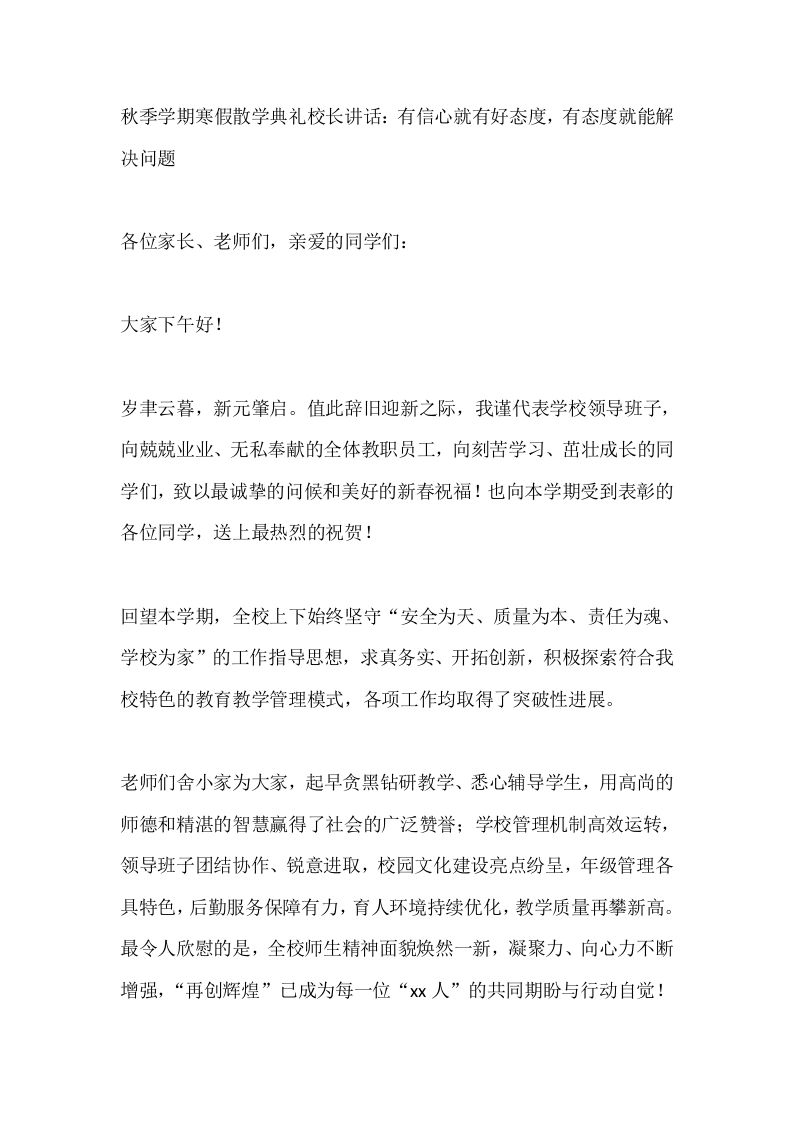 秋季学期寒假散学典礼校长讲话：有信心就有好态度，有态度就能解决问题

各位家长、老师们，亲爱的同学们：

大家下午好！

岁聿云暮，新元肇启。值此辞旧迎新之际，我谨代表学校领导班子，向兢兢业业、无私奉献的全体教职员工，向刻苦学习、茁壮成长的同学们，致以最诚挚的问候和美好的新春祝福！也向本学期受到表彰的各位同学，送上最热烈的祝贺！

回望本学期，全校上下始终坚守“安全为天、质量为本、责任为魂、学校为家”的工作指导思想，求真务实、开拓创新，积极探索符合我校特色的教育教学管理模式，各项工作均取得了突破性进展。

老师们舍小家为大家，起早贪黑钻研教学、悉心辅导学生，用高尚的师德和精湛的智慧赢得了社会的广泛赞誉；学校管理机制高效运转，领导班子团结协作、锐意进取，校园文化建设亮点纷呈，年级管理各具特色，后勤服务保障有力，育人环境持续优化，教学质量再攀新高。最令人欣慰的是，全校师生精神面貌焕然一新，凝聚力、向心力不断增强，“再创辉煌”已成为每一位“xx 人”的共同期盼与行动自觉！